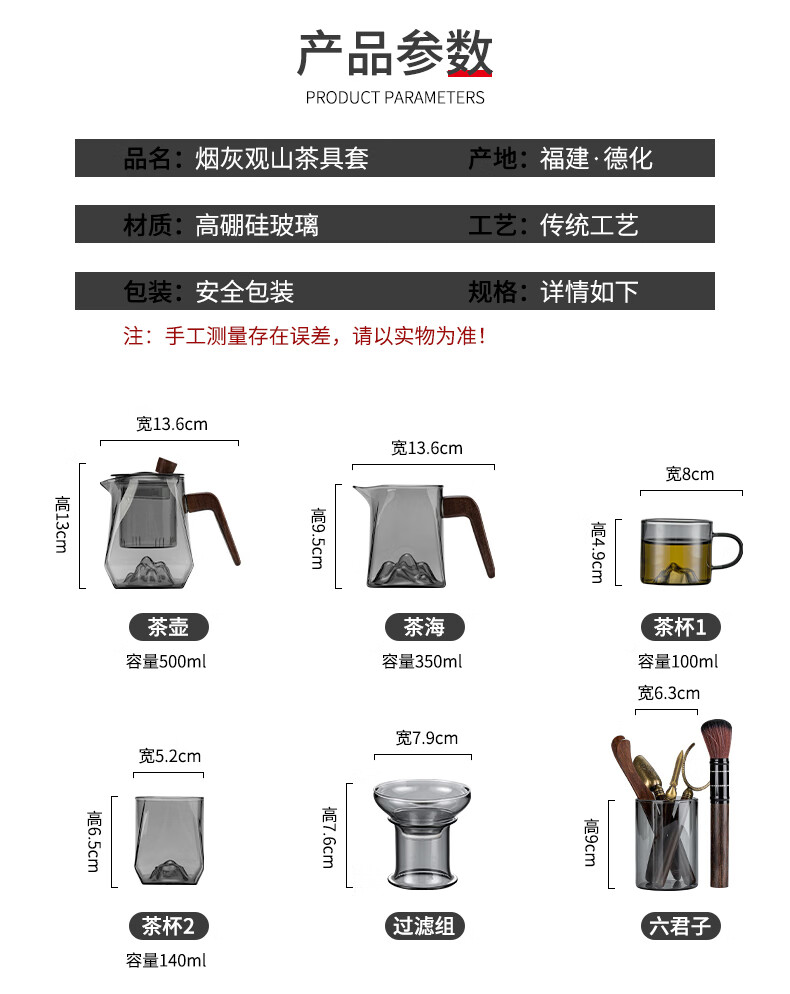 产品参数
PRODUCT PARAMETERS

品名：烟灰观山茶具套 产地：福建·德化

材质：高硼硅玻璃 工艺：传统工艺

包装：安全包装 规格：详情如下

注：手工测量存在误差，请以实物为准！

宽13.6cm
高13cm
茶壶
容量500ml

宽13.6cm
高9.5cm
茶海
容量350ml

宽8cm
高4.9cm
茶杯1
容量100ml

宽5.2cm
高6.5cm
茶杯2
容量140ml

宽7.9cm
高7.6cm
过滤组

宽6.3cm
高9cm
六君子